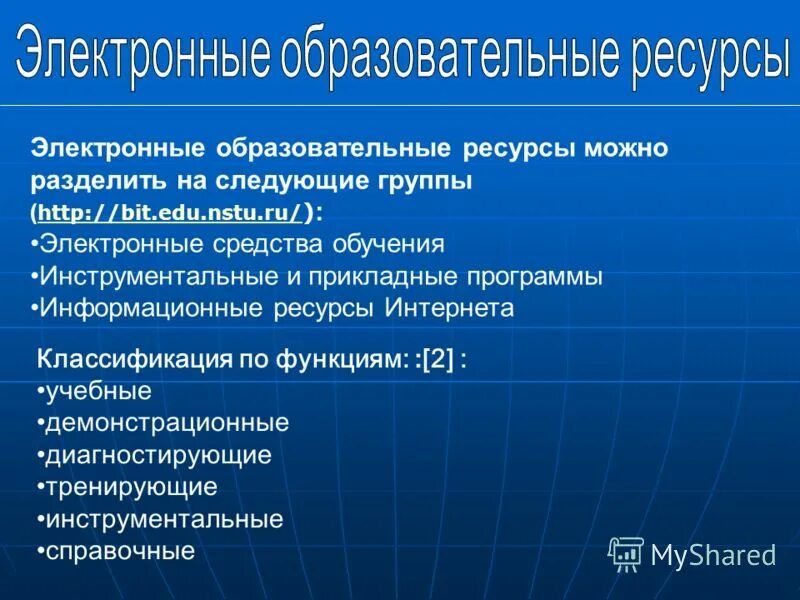 Электронные образовательные ресурсы

Электронные образовательные ресурсы можно разделить на следующие группы (http://bit.edu.nstu.ru/):
•Электронные средства обучения
•Инструментальные и прикладные программы
•Информационные ресурсы Интернета

Классификация по функциям: :[2] :
•учебные
•демонстрационные
•диагностирующие
•тренирующие
•инструментальные
•справочные

MyShared